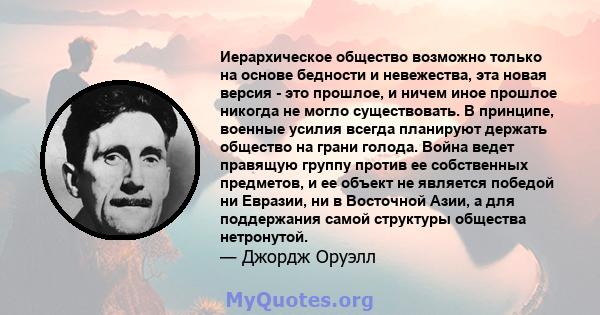 Иерархическое общество возможно только на основе бедности и невежества, эта новая версия - это прошлое, и ничем иное прошлое никогда не могло существовать. В принципе, военные усилия всегда планируют держать общество на грани голода. Война ведет правящую группу против ее собственных предметов, и ее объект не является победой ни Евразии, ни в Восточной Азии, а для поддержания самой структуры общества нетронутой.
— Джордж Оруэлл

MyQuotes.org